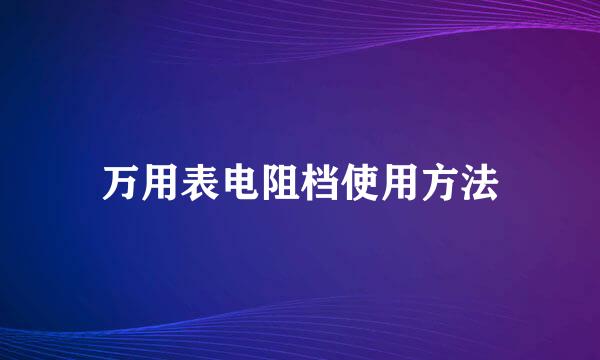 万用表电阻档使用方法